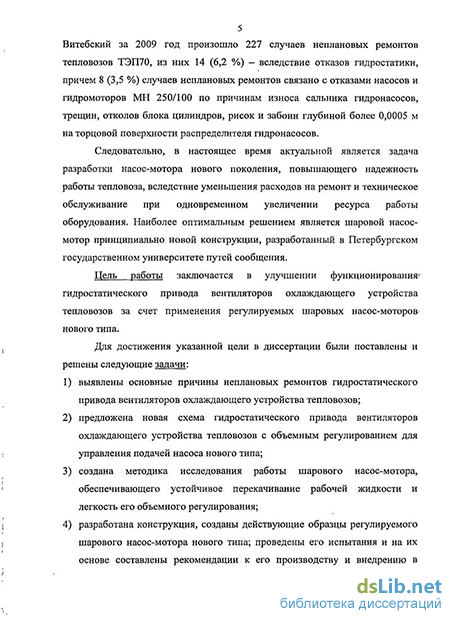 5

Витебский за 2009 год произошло 227 случаев неплановых ремонтов тепловозов ТЭП70, из них 14 (6,2 %) – вследствие отказов гидростатики, причем 8 (3,5 %) случаев неплановых ремонтов связано с отказами насосов и гидромоторов МН 250/100 по причинам износа сальника гидронасосов, трещин, отколов блока цилиндров, рисок и забоин глубиной более 0,0005 м на торцовой поверхности распределителя гидронасосов.

Следовательно, в настоящее время актуальной является задача разработки насос-мотора нового поколения, повышающего надежность работы тепловоза, вследствие уменьшения расходов на ремонт и техническое обслуживание при одновременном увеличении ресурса работы оборудования. Наиболее оптимальным решением является шаровой насос-мотор принципиально новой конструкции, разработанный в Петербургском государственном университете путей сообщения.

Цель работы заключается в улучшении функционирования гидростатического привода вентиляторов охлаждающего устройства тепловозов за счет применения регулируемых шаровых насос-моторов нового типа.

Для достижения указанной цели в диссертации были поставлены и решены следующие задачи:

1) выявлены основные причины неплановых ремонтов гидростатического привода вентиляторов охлаждающего устройства тепловозов;

2) предложена новая схема гидростатического привода вентиляторов охлаждающего устройства тепловозов с объемным регулированием для управления подачей насоса нового типа;

3) создана методика исследования работы шарового насос-мотора, обеспечивающего устойчивое перекачивание рабочей жидкости и легкость его объемного регулирования;

4) разработана конструкция, созданы действующие образцы регулируемого шарового насос-мотора нового типа; проведены его испытания и на их основе составлены рекомендации к его производству и внедрению в

dsLib.net
библиотека диссертаций